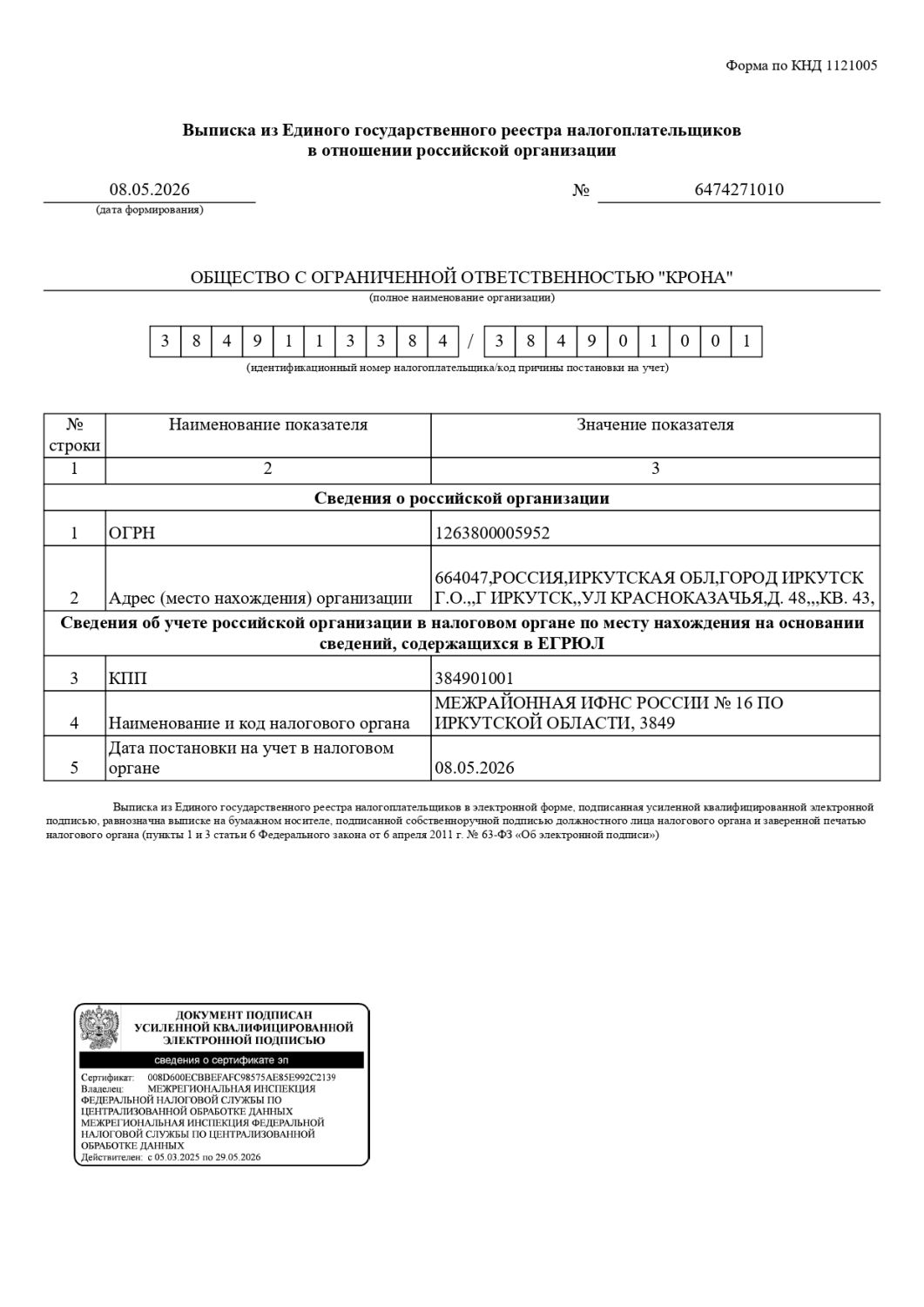 Форма по КНД 1121005

Выписка из Единого государственного реестра налогоплательщиков
в отношении российской организации

08.05.2026
(дата формирования)

№ 6474271010

ОБЩЕСТВО С ОГРАНИЧЕННОЙ ОТВЕТСТВЕННОСТЬЮ "КРОНА"
(полное наименование организации)

3 8 4 9 1 1 3 3 8 4 / 3 8 4 9 0 1 0 0 1
(идентификационный номер налогоплательщика/код причины постановки на учет)

| № строки | Наименование показателя | Значение показателя |
|---|---|---|
| 1 | 2 | 3 |
| Сведения о российской организации | | |
| 1 | ОГРН | 1263800005952 |
| 2 | Адрес (место нахождения) организации | 664047,РОССИЯ,ИРКУТСКАЯ ОБЛ,ГОРОД ИРКУТСК Г.О.,,Г ИРКУТСК,,УЛ КРАСНОКАЗАЧЬЯ,Д. 48,,,КВ. 43, |
| Сведения об учете российской организации в налоговом органе по месту нахождения на основании сведений, содержащихся в ЕГРЮЛ | | |
| 3 | КПП | 384901001 |
| 4 | Наименование и код налогового органа | МЕЖРАЙОННАЯ ИФНС РОССИИ № 16 ПО ИРКУТСКОЙ ОБЛАСТИ, 3849 |
| 5 | Дата постановки на учет в налоговом органе | 08.05.2026 |

Выписка из Единого государственного реестра налогоплательщиков в электронной форме, подписанная усиленной квалифицированной электронной подписью, равнозначна выписке на бумажном носителе, подписанной собственноручной подписью должностного лица налогового органа и заверенной печатью налогового органа (пункты 1 и 3 статьи 6 Федерального закона от 6 апреля 2011 г. № 63-ФЗ «Об электронной подписи»)

ДОКУМЕНТ ПОДПИСАН
УСИЛЕННОЙ КВАЛИФИЦИРОВАННОЙ
ЭЛЕКТРОННОЙ ПОДПИСЬЮ

сведения о сертификате эп

Сертификат: 008D600ECBBEFAFC98575AE85E992C2139
Владелец: МЕЖРЕГИОНАЛЬНАЯ ИНСПЕКЦИЯ ФЕДЕРАЛЬНОЙ НАЛОГОВОЙ СЛУЖБЫ ПО ЦЕНТРАЛИЗОВАННОЙ ОБРАБОТКЕ ДАННЫХ МЕЖРЕГИОНАЛЬНАЯ ИНСПЕКЦИЯ ФЕДЕРАЛЬНОЙ НАЛОГОВОЙ СЛУЖБЫ ПО ЦЕНТРАЛИЗОВАННОЙ ОБРАБОТКЕ ДАННЫХ
Действителен: с 05.03.2025 по 29.05.2026